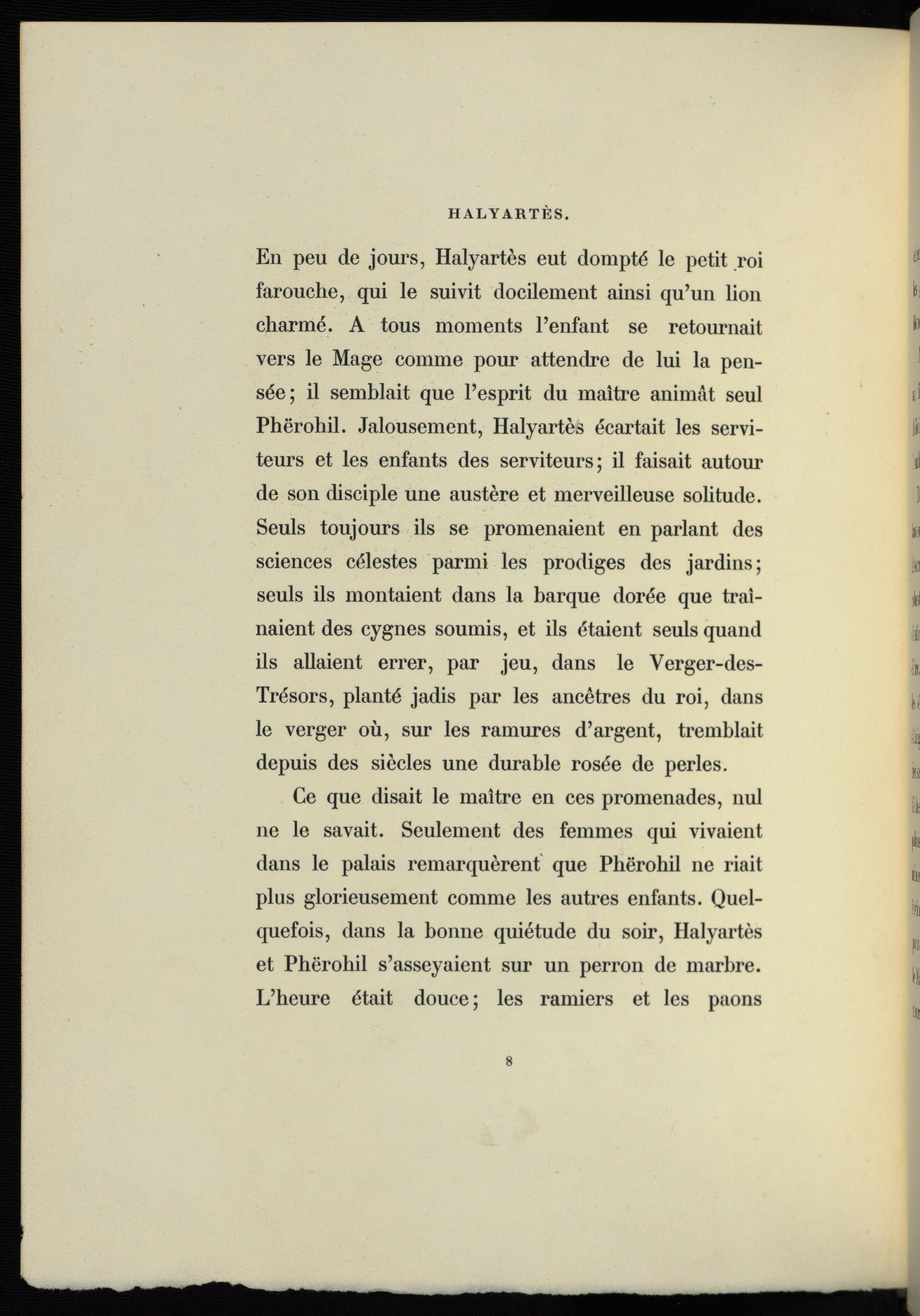 HALYARTÈS.

En peu de jours, Halyartès eut dompté le petit roi farouche, qui le suivit docilement ainsi qu'un lion charmé. A tous moments l'enfant se retournait vers le Mage comme pour attendre de lui la pensée; il semblait que l'esprit du maître animât seul Phërohil. Jalousement, Halyartès écartait les serviteurs et les enfants des serviteurs; il faisait autour de son disciple une austère et merveilleuse solitude. Seuls toujours ils se promenaient en parlant des sciences célestes parmi les prodiges des jardins; seuls ils montaient dans la barque dorée que traînaient des cygnes soumis, et ils étaient seuls quand ils allaient errer, par jeu, dans le Verger-des-Trésors, planté jadis par les ancêtres du roi, dans le verger où, sur les ramures d'argent, tremblait depuis des siècles une durable rosée de perles.

Ce que disait le maître en ces promenades, nul ne le savait. Seulement des femmes qui vivaient dans le palais remarquèrent que Phërohil ne riait plus glorieusement comme les autres enfants. Quelquefois, dans la bonne quiétude du soir, Halyartès et Phërohil s'asseyaient sur un perron de marbre. L'heure était douce; les ramiers et les paons

8